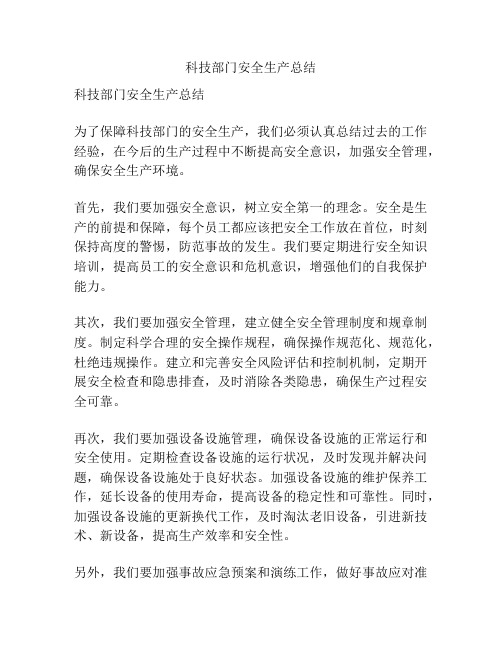 科技部门安全生产总结

科技部门安全生产总结

为了保障科技部门的安全生产，我们必须认真总结过去的工作经验，在今后的生产过程中不断提高安全意识，加强安全管理，确保安全生产环境。

首先，我们要加强安全意识，树立安全第一的理念。安全是生产的前提和保障，每个员工都应该把安全工作放在首位，时刻保持高度的警惕，防范事故的发生。我们要定期进行安全知识培训，提高员工的安全意识和危机意识，增强他们的自我保护能力。

其次，我们要加强安全管理，建立健全安全管理制度和规章制度。制定科学合理的安全操作规程，确保操作规范化、规范化，杜绝违规操作。建立和完善安全风险评估和控制机制，定期开展安全检查和隐患排查，及时消除各类隐患，确保生产过程安全可靠。

再次，我们要加强设备设施管理，确保设备设施的正常运行和安全使用。定期检查设备设施的运行状况，及时发现并解决问题，确保设备设施处于良好状态。加强设备设施的维护保养工作，延长设备的使用寿命，提高设备的稳定性和可靠性。同时，加强设备设施的更新换代工作，及时淘汰老旧设备，引进新技术、新设备，提高生产效率和安全性。

另外，我们要加强事故应急预案和演练工作，做好事故应对准